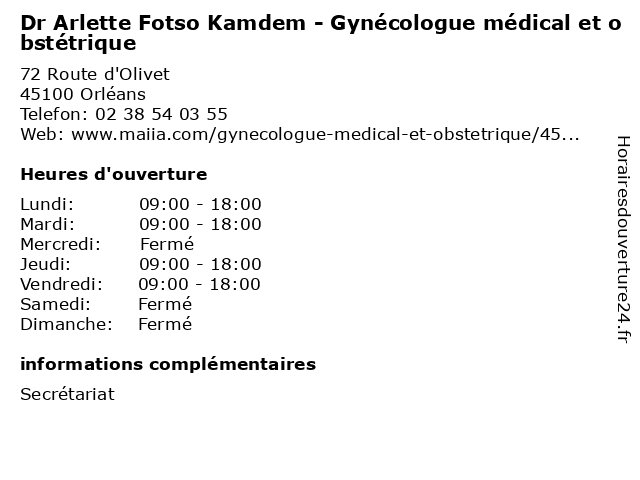 Dr Arlette Fotso Kamdem - Gynécologue médical et obstétrique

72 Route d'Olivet
45100 Orléans
Telefon: 02 38 54 03 55
Web: www.maiia.com/gynecologue-medical-et-obstetrique/45...

Heures d'ouverture

| Lundi: | 09:00 - 18:00 |
|---|---|
| Mardi: | 09:00 - 18:00 |
| Mercredi: | Fermé |
| Jeudi: | 09:00 - 18:00 |
| Vendredi: | 09:00 - 18:00 |
| Samedi: | Fermé |
| Dimanche: | Fermé |

informations complémentaires

Secrétariat

Horairesdouverture24.fr